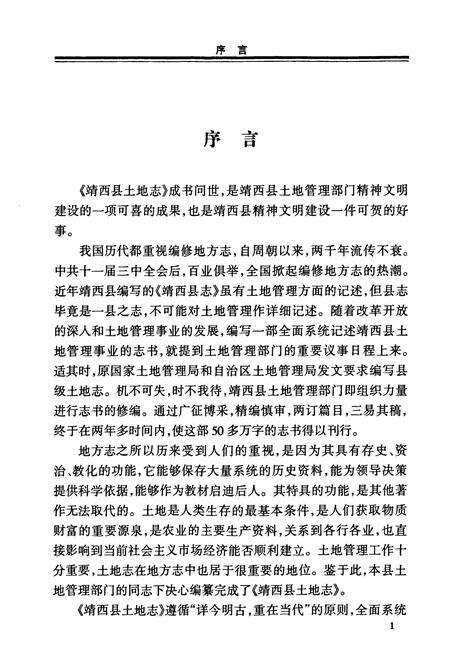 序 言

序 言

《靖西县土地志》成书问世，是靖西县土地管理部门精神文明建设的一项可喜的成果，也是靖西县精神文明建设一件可贺的好事。

我国历代都重视编修地方志，自周朝以来，两千年流传不衰。中共十一届三中全会后，百业俱举，全国掀起编修地方志的热潮。近年靖西县编写的《靖西县志》虽有土地管理方面的记述，但县志毕竟是一县之志，不可能对土地管理作详细记述。随着改革开放的深入和土地管理事业的发展，编写一部全面系统记述靖西县土地管理事业的志书，就提到土地管理部门的重要议事日程上来。适其时，原国家土地管理局和自治区土地管理局发文要求编写县级土地志。机不可失，时不我待，靖西县土地管理部门即组织力量进行志书的修编。通过广征博采，精编慎审，两订篇目，三易其稿，终于在两年多时间内，使这部50多万字的志书得以刊行。

地方志之所以历来受到人们的重视，是因为其具有存史、资治、教化的功能，它能够保存大量系统的历史资料，能为领导决策提供科学依据，能够作为教材启迪后人。其特具的功能，是其他著作无法取代的。土地是人类生存的最基本条件，是人们获取物质财富的重要源泉，是农业的主要生产资料，关系到各行各业，也直接影响到当前社会主义市场经济能否顺利建立。土地管理工作十分重要，土地志在地方志中也居于很重要的地位。鉴于此，本县土地管理部门的同志下决心编纂完成了《靖西县土地志》。

《靖西县土地志》遵循“详今明古，重在当代”的原则，全面系统

1